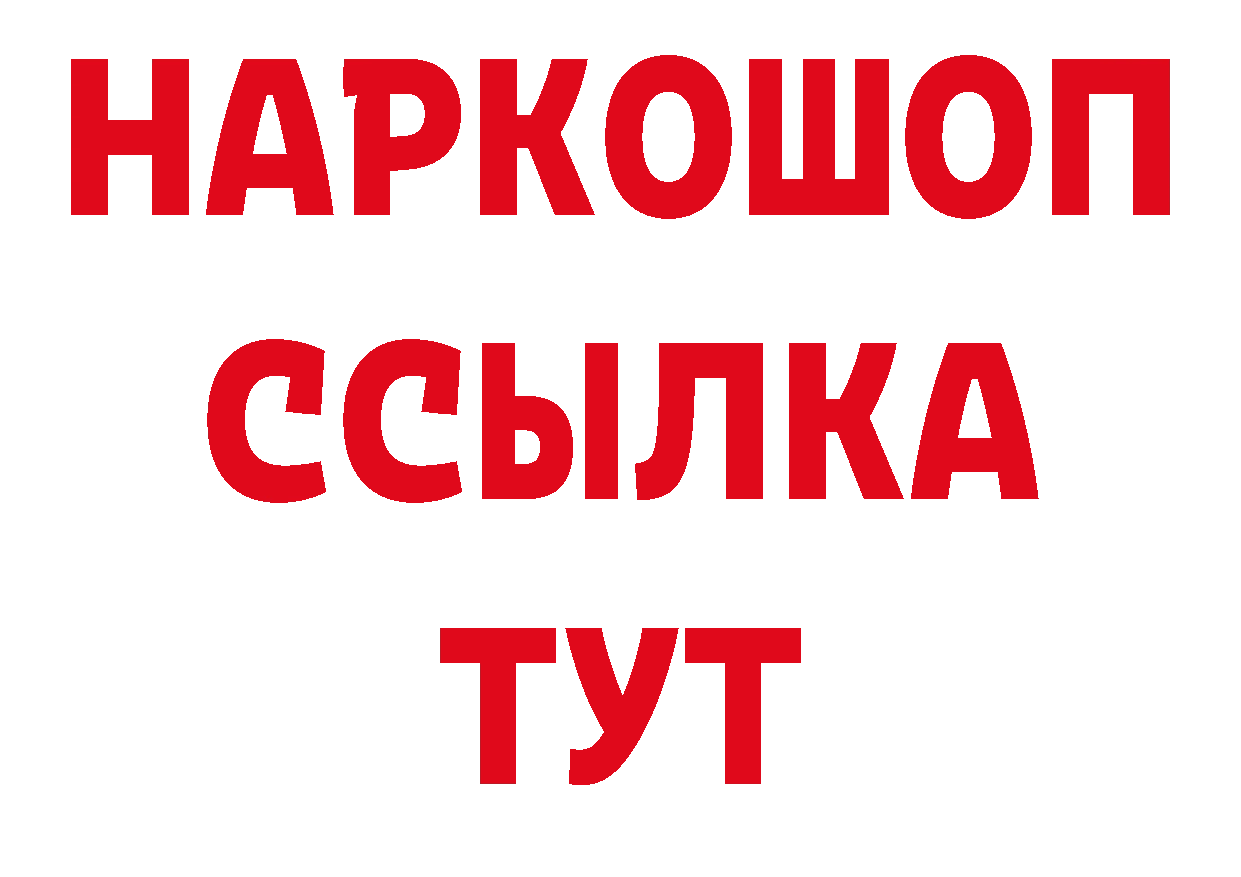 НАРКОШОП
ССЫЛКА
ТУТ